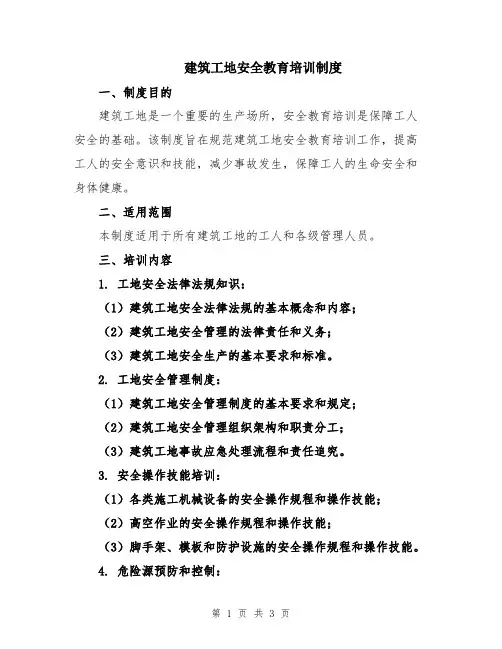 建筑工地安全教育培训制度

一、制度目的

建筑工地是一个重要的生产场所，安全教育培训是保障工人安全的基础。该制度旨在规范建筑工地安全教育培训工作，提高工人的安全意识和技能，减少事故发生，保障工人的生命安全和身体健康。

二、适用范围

本制度适用于所有建筑工地的工人和各级管理人员。

三、培训内容

1. 工地安全法律法规知识：

（1）建筑工地安全法律法规的基本概念和内容；

（2）建筑工地安全管理的法律责任和义务；

（3）建筑工地安全生产的基本要求和标准。

2. 工地安全管理制度：

（1）建筑工地安全管理制度的基本要求和规定；

（2）建筑工地安全管理组织架构和职责分工；

（3）建筑工地事故应急处理流程和责任追究。

3. 安全操作技能培训：

（1）各类施工机械设备的安全操作规程和操作技能；

（2）高空作业的安全操作规程和操作技能；

（3）脚手架、模板和防护设施的安全操作规程和操作技能。

4. 危险源预防和控制：

第 1 页 共 3 页